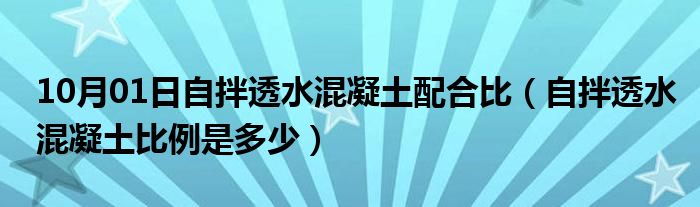 10月01日自拌透水混凝土配合比（自拌透水混凝土比例是多少）